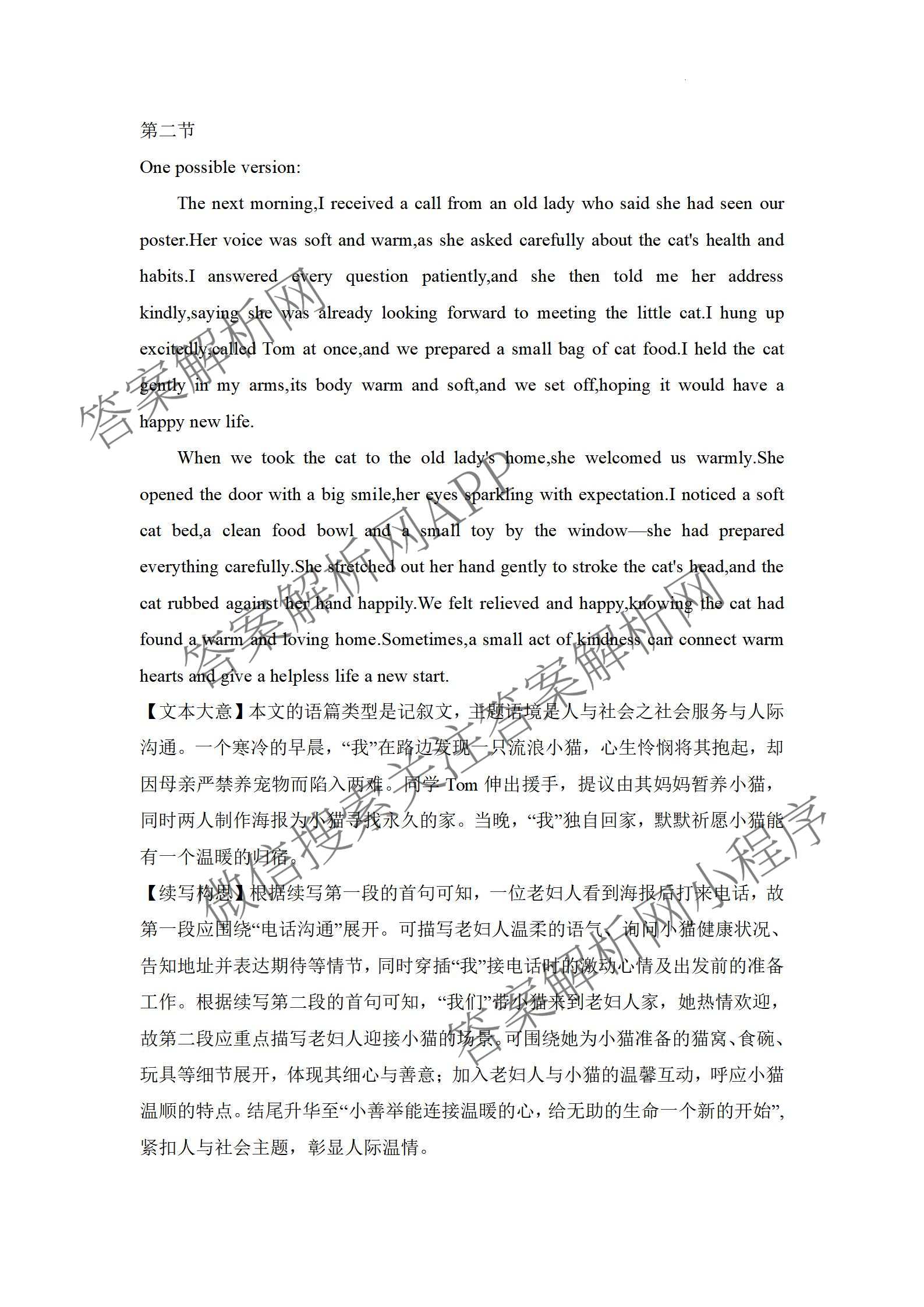 第二节

One possible version:

The next morning,I received a call from an old lady who said she had seen our poster.Her voice was soft and warm,as she asked carefully about the cat's health and habits.I answered every question patiently,and she then told me her address kindly,saying she was already looking forward to meeting the little cat.I hung up excitedly,called Tom at once,and we prepared a small bag of cat food.I held the cat gently in my arms,its body warm and soft,and we set off,hoping it would have a happy new life.

When we took the cat to the old lady's home,she welcomed us warmly.She opened the door with a big smile,her eyes sparkling with expectation.I noticed a soft cat bed,a clean food bowl and a small toy by the window—she had prepared everything carefully.She stretched out her hand gently to stroke the cat's head,and the cat rubbed against her hand happily.We felt relieved and happy,knowing the cat had found a warm and loving home.Sometimes,a small act of kindness can connect warm hearts and give a helpless life a new start.

【文本大意】本文的语篇类型是记叙文，主题语境是人与社会之社会服务与人际沟通。一个寒冷的早晨，“我”在路边发现一只流浪小猫，心生怜悯将其抱起，却因母亲严禁养宠物而陷入两难。同学 Tom 伸出援手，提议由其妈妈暂养小猫，同时两人制作海报为小猫寻找永久的家。当晚，“我”独自回家，默默祈愿小猫能有一个温暖的归宿。

【续写构思】根据续写第一段的首句可知，一位老妇人看到海报后打来电话，故第一段应围绕“电话沟通”展开。可描写老妇人温柔的语气、询问小猫健康状况、告知地址并表达期待等情节，同时穿插“我”接电话时的激动心情及出发前的准备工作。根据续写第二段的首句可知，“我们”带小猫来到老妇人家，她热情欢迎，故第二段应重点描写老妇人迎接小猫的场景。可围绕她为小猫准备的猫窝、食碗、玩具等细节展开，体现其细心与善意；加入老妇人与小猫的温馨互动，呼应小猫温顺的特点。结尾升华至“小善举能连接温暖的心，给无助的生命一个新的开始”，紧扣人与社会主题，彰显人际温情。

答案解析网
答案解析网APP
答案解析网
微信搜索关注答案解析网小程序
答案解析网